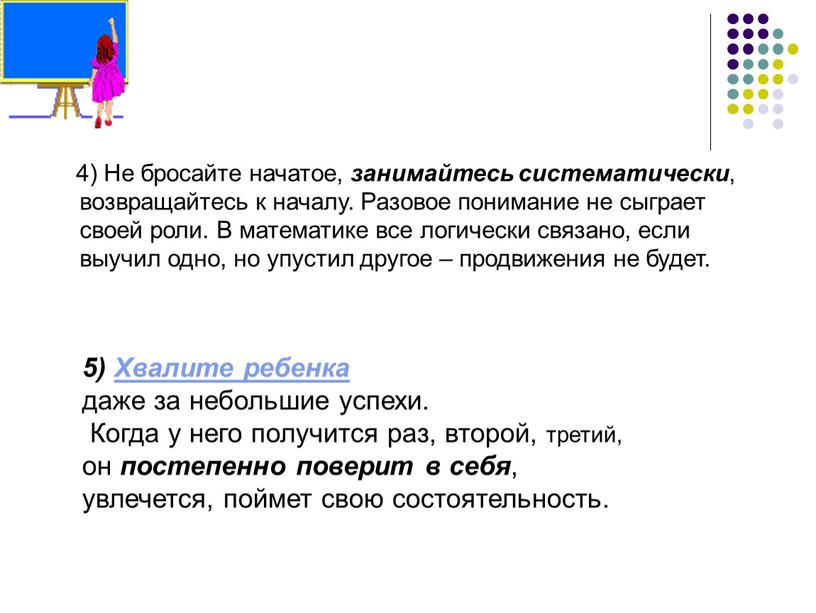 4) Не бросайте начатое, занимайтесь систематически, возвращайтесь к началу. Разовое понимание не сыграет своей роли. В математике все логически связано, если выучил одно, но упустил другое – продвижения не будет.

5) Хвалите ребенка
даже за небольшие успехи.
Когда у него получится раз, второй, третий,
он постепенно поверит в себя,
увлечется, поймет свою состоятельность.